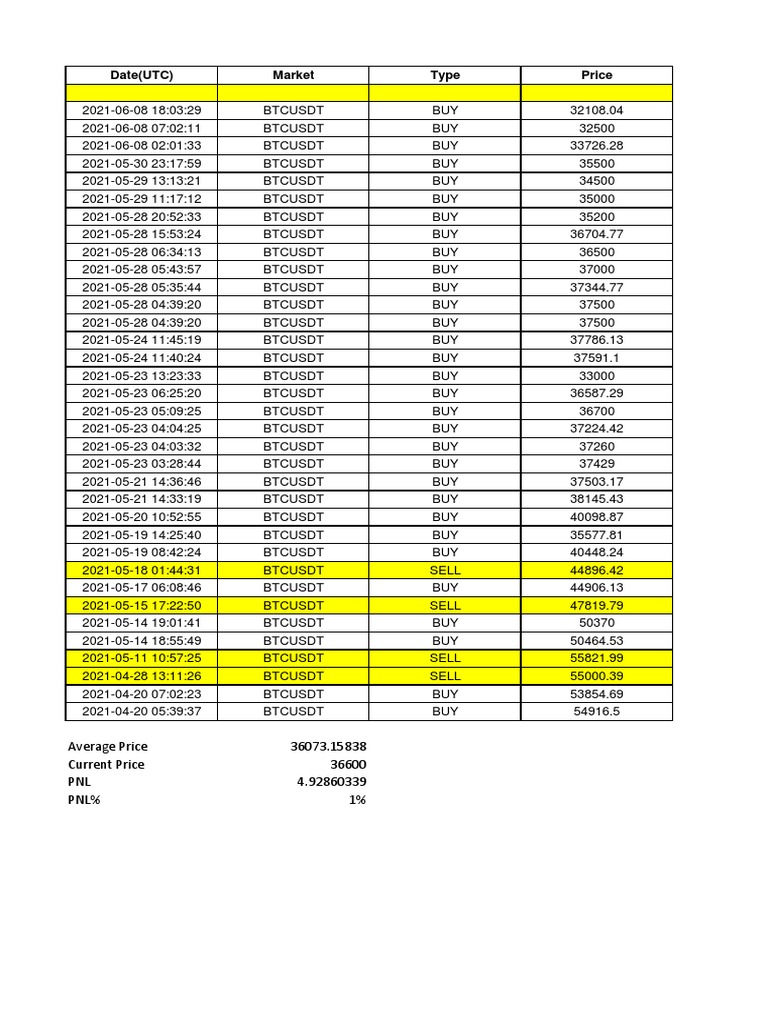 | Date(UTC) | Market | Type | Price |
|---|---|---|---|
| | | | |
| 2021-06-08 18:03:29 | BTCUSDT | BUY | 32108.04 |
| 2021-06-08 07:02:11 | BTCUSDT | BUY | 32500 |
| 2021-06-08 02:01:33 | BTCUSDT | BUY | 33726.28 |
| 2021-05-30 23:17:59 | BTCUSDT | BUY | 35500 |
| 2021-05-29 13:13:21 | BTCUSDT | BUY | 34500 |
| 2021-05-29 11:17:12 | BTCUSDT | BUY | 35000 |
| 2021-05-28 20:52:33 | BTCUSDT | BUY | 35200 |
| 2021-05-28 15:53:24 | BTCUSDT | BUY | 36704.77 |
| 2021-05-28 06:34:13 | BTCUSDT | BUY | 36500 |
| 2021-05-28 05:43:57 | BTCUSDT | BUY | 37000 |
| 2021-05-28 05:35:44 | BTCUSDT | BUY | 37344.77 |
| 2021-05-28 04:39:20 | BTCUSDT | BUY | 37500 |
| 2021-05-28 04:39:20 | BTCUSDT | BUY | 37500 |
| 2021-05-24 11:45:19 | BTCUSDT | BUY | 37786.13 |
| 2021-05-24 11:40:24 | BTCUSDT | BUY | 37591.1 |
| 2021-05-23 13:23:33 | BTCUSDT | BUY | 33000 |
| 2021-05-23 06:25:20 | BTCUSDT | BUY | 36587.29 |
| 2021-05-23 05:09:25 | BTCUSDT | BUY | 36700 |
| 2021-05-23 04:04:25 | BTCUSDT | BUY | 37224.42 |
| 2021-05-23 04:03:32 | BTCUSDT | BUY | 37260 |
| 2021-05-23 03:28:44 | BTCUSDT | BUY | 37429 |
| 2021-05-21 14:36:46 | BTCUSDT | BUY | 37503.17 |
| 2021-05-21 14:33:19 | BTCUSDT | BUY | 38145.43 |
| 2021-05-20 10:52:55 | BTCUSDT | BUY | 40098.87 |
| 2021-05-19 14:25:40 | BTCUSDT | BUY | 35577.81 |
| 2021-05-19 08:42:24 | BTCUSDT | BUY | 40448.24 |
| 2021-05-18 01:44:31 | BTCUSDT | SELL | 44896.42 |
| 2021-05-17 06:08:46 | BTCUSDT | BUY | 44906.13 |
| 2021-05-15 17:22:50 | BTCUSDT | SELL | 47819.79 |
| 2021-05-14 19:01:41 | BTCUSDT | BUY | 50370 |
| 2021-05-14 18:55:49 | BTCUSDT | BUY | 50464.53 |
| 2021-05-11 10:57:25 | BTCUSDT | SELL | 55821.99 |
| 2021-04-28 13:11:26 | BTCUSDT | SELL | 55000.39 |
| 2021-04-20 07:02:23 | BTCUSDT | BUY | 53854.69 |
| 2021-04-20 05:39:37 | BTCUSDT | BUY | 54916.5 |

| | |
|---|---|
| Average Price | 36073.15838 |
| Current Price | 36600 |
| PNL | 4.92860339 |
| PNL% | 1% |